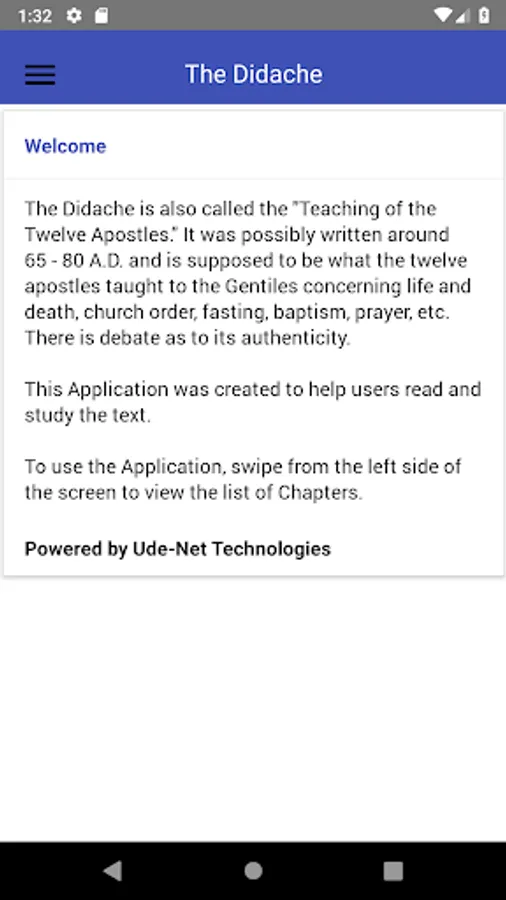 1:32

The Didache

Welcome

The Didache is also called the "Teaching of the Twelve Apostles." It was possibly written around 65 - 80 A.D. and is supposed to be what the twelve apostles taught to the Gentiles concerning life and death, church order, fasting, baptism, prayer, etc. There is debate as to its authenticity.

This Application was created to help users read and study the text.

To use the Application, swipe from the left side of the screen to view the list of Chapters.

Powered by Ude-Net Technologies